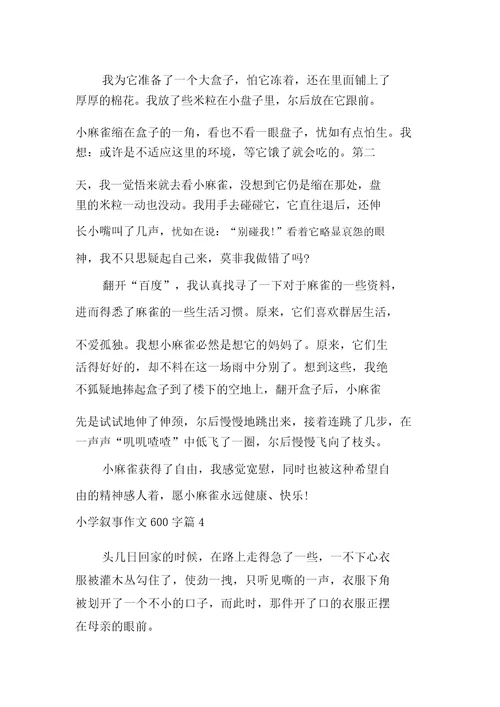 我为它准备了一个大盒子，怕它冻着，还在里面铺上了厚厚的棉花。我放了些米粒在小盘子里，尔后放在它跟前。小麻雀缩在盒子的一角，看也不看一眼盘子，忧如有点怕生。我想：或许是不适应这里的环境，等它饿了就会吃的。第二天，我一觉悟来就去看小麻雀，没想到它仍是缩在那处，盘里的米粒一动也没动。我用手去碰碰它，它直往退后，还伸长小嘴叫了几声，忧如在说：“别碰我!”看着它略显哀怨的眼神，我不只思疑起自己来，莫非我做错了吗?

翻开“百度”，我认真找寻了一下对于麻雀的一些资料，进而得悉了麻雀的一些生活习惯。原来，它们喜欢群居生活，不爱孤独。我想小麻雀必然是想它的妈妈了。原来，它们生活得好好的，却不料在这一场雨中分别了。想到这些，我绝不狐疑地捧起盒子到了楼下的空地上，翻开盒子后，小麻雀先是试试地伸了伸颈，尔后慢慢地跳出来，接着连跳了几步，在一声声“叽叽喳喳”中低飞了一圈，尔后慢慢飞向了枝头。

小麻雀获得了自由，我感觉宽慰，同时也被这种希望自由的精神感人着，愿小麻雀永远健康、快乐!

小学叙事作文 600 字篇 4

头几日回家的时候，在路上走得急了一些，一不下心衣服被灌木丛勾住了，使劲一拽，只听见嘶的一声，衣服下角被划开了一个不小的口子，而此时，那件开了口的衣服正摆在母亲的眼前。